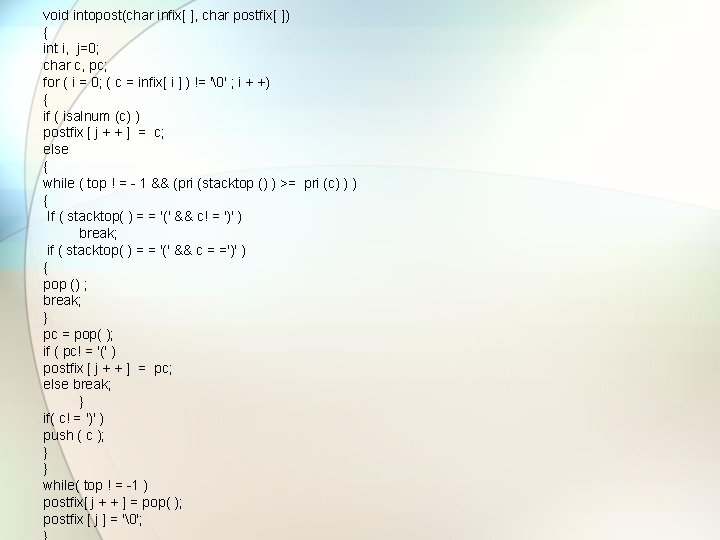 void intopost(char infix[ ], char postfix[ ])
{
int i,  j=0;
char c, pc;
for ( i = 0; ( c = infix[ i ] ) != '\0' ; i + +)
{
if ( isalnum (c) )
postfix [ j + + ]  =  c;
else
{
while ( top ! = - 1 && (pri (stacktop () ) >=  pri (c) ) )
{
 If ( stacktop( ) = = '(' && c! = ')' )
         break;
 if ( stacktop( ) = = '(' && c = =')' )
{
pop () ;
break;
}
pc = pop( );
if ( pc! = '(' )
postfix [ j + + ]  =  pc;
else break;
         }
if( c! = ')' )
push ( c );
}
}
while( top ! = -1 )
postfix[ j + + ] = pop( );
postfix [ j ] = '\0';
}